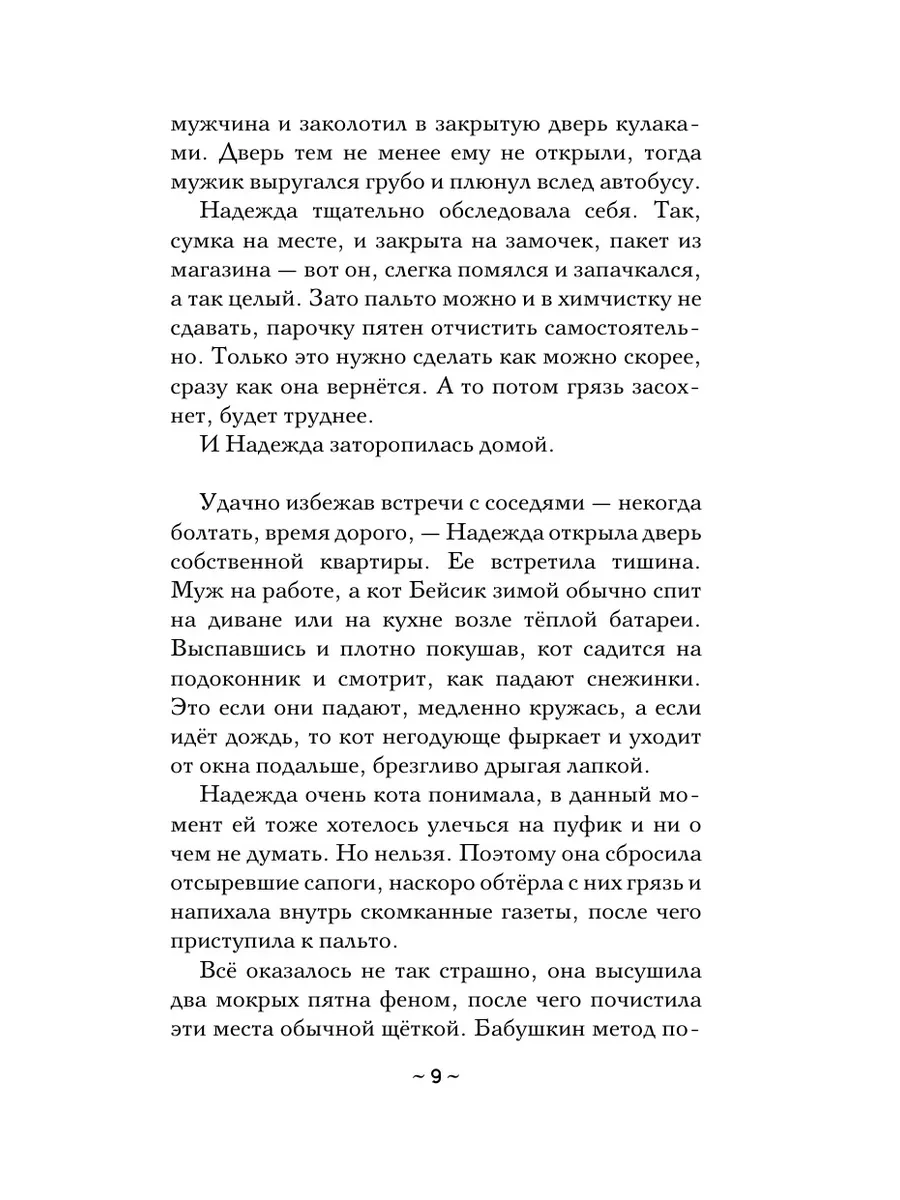 мужчина и заколотил в закрытую дверь кулаками. Дверь тем не менее ему не открыли, тогда мужик выругался грубо и плюнул вслед автобусу.

Надежда тщательно обследовала себя. Так, сумка на месте, и закрыта на замочек, пакет из магазина — вот он, слегка помялся и запачкался, а так целый. Зато пальто можно и в химчистку не сдавать, парочку пятен отчистить самостоятельно. Только это нужно сделать как можно скорее, сразу как она вернётся. А то потом грязь засохнет, будет труднее.

И Надежда заторопилась домой.

Удачно избежав встречи с соседями — некогда болтать, время дорого, — Надежда открыла дверь собственной квартиры. Ее встретила тишина. Муж на работе, а кот Бейсик зимой обычно спит на диване или на кухне возле тёплой батареи. Выспавшись и плотно покушав, кот садится на подоконник и смотрит, как падают снежинки. Это если они падают, медленно кружась, а если идёт дождь, то кот негодующе фыркает и уходит от окна подальше, брезгливо дрыгая лапкой.

Надежда очень кота понимала, в данный момент ей тоже хотелось улечься на пуфик и ни о чем не думать. Но нельзя. Поэтому она сбросила отсыревшие сапоги, наскоро обтёрла с них грязь и напихала внутрь скомканные газеты, после чего приступила к пальто.

Всё оказалось не так страшно, она высушила два мокрых пятна феном, после чего почистила эти места обычной щёткой. Бабушкин метод по-

~ 9 ~